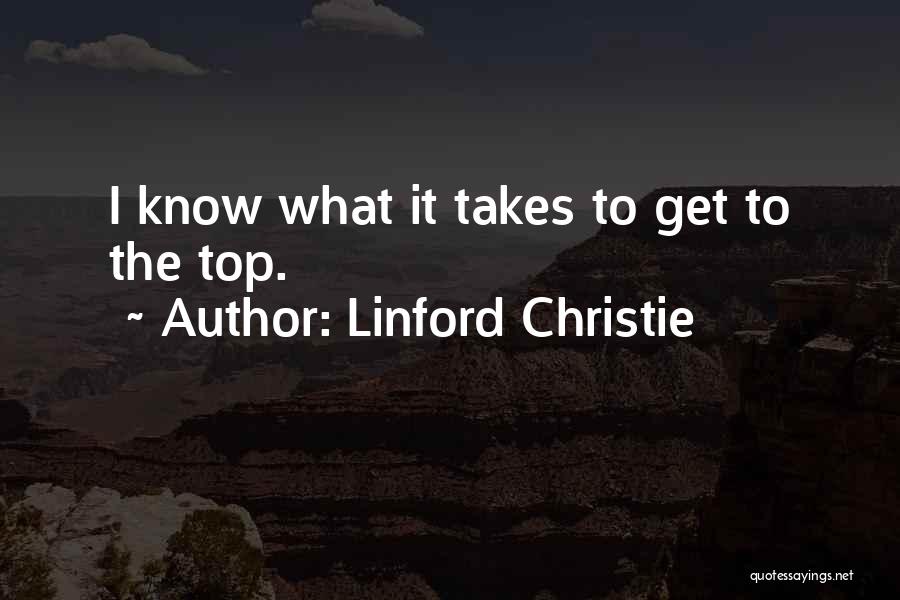 I know what it takes to get to the top.
~ Author: Linford Christie

quotessayings.net